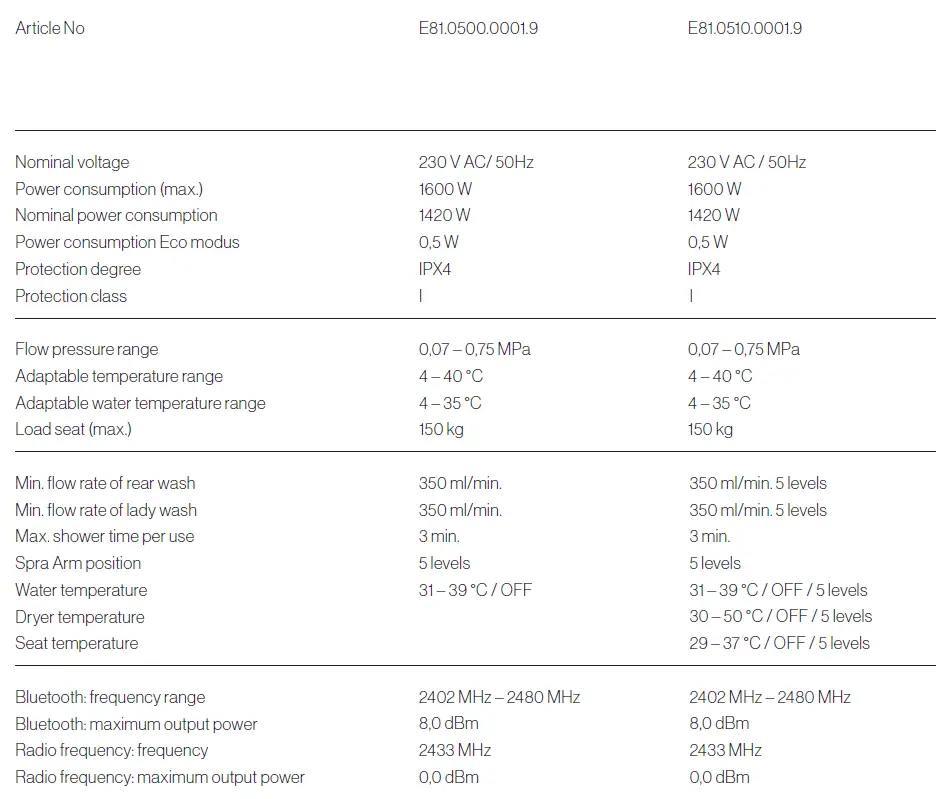 | Article No | E81.0500.0001.9 | E81.0510.0001.9 |
|---|---|---|
| Nominal voltage | 230 V AC/ 50Hz | 230 V AC / 50Hz |
| Power consumption (max.) | 1600 W | 1600 W |
| Nominal power consumption | 1420 W | 1420 W |
| Power consumption Eco modus | 0,5 W | 0,5 W |
| Protection degree | IPX4 | IPX4 |
| Protection class | I | I |
| Flow pressure range | 0,07 – 0,75 MPa | 0,07 – 0,75 MPa |
| Adaptable temperature range | 4 – 40 °C | 4 – 40 °C |
| Adaptable water temperature range | 4 – 35 °C | 4 – 35 °C |
| Load seat (max.) | 150 kg | 150 kg |
| Min. flow rate of rear wash | 350 ml/min. | 350 ml/min. 5 levels |
| Min. flow rate of lady wash | 350 ml/min. | 350 ml/min. 5 levels |
| Max. shower time per use | 3 min. | 3 min. |
| Spra Arm position | 5 levels | 5 levels |
| Water temperature | 31 – 39 °C / OFF | 31 – 39 °C / OFF / 5 levels |
| Dryer temperature | | 30 – 50 °C / OFF / 5 levels |
| Seat temperature | | 29 – 37 °C / OFF / 5 levels |
| Bluetooth: frequency range | 2402 MHz – 2480 MHz | 2402 MHz – 2480 MHz |
| Bluetooth: maximum output power | 8,0 dBm | 8,0 dBm |
| Radio frequency: frequency | 2433 MHz | 2433 MHz |
| Radio frequency: maximum output power | 0,0 dBm | 0,0 dBm |